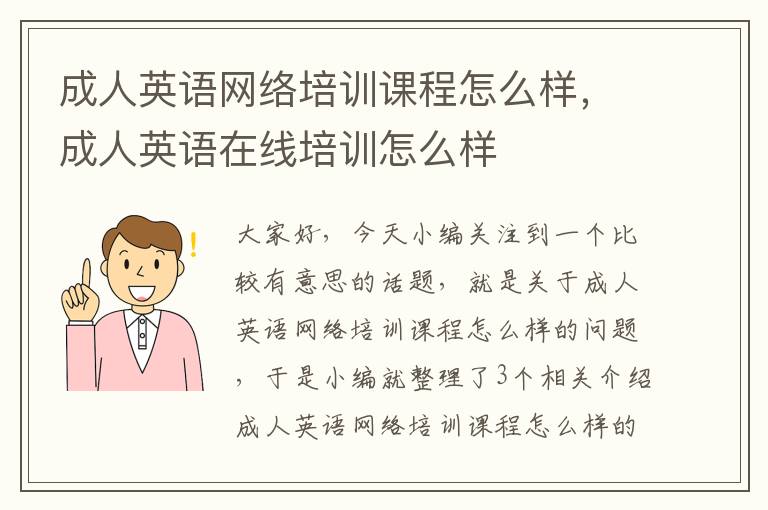 成人英语网络培训课程怎么样，成人英语在线培训怎么样

!

大家好，今天小编关注到一个比较有意思的话题，就是关于成人英语网络培训课程怎么样的问题，于是小编就整理了3个相关介绍成人英语网络培训课程怎么样的